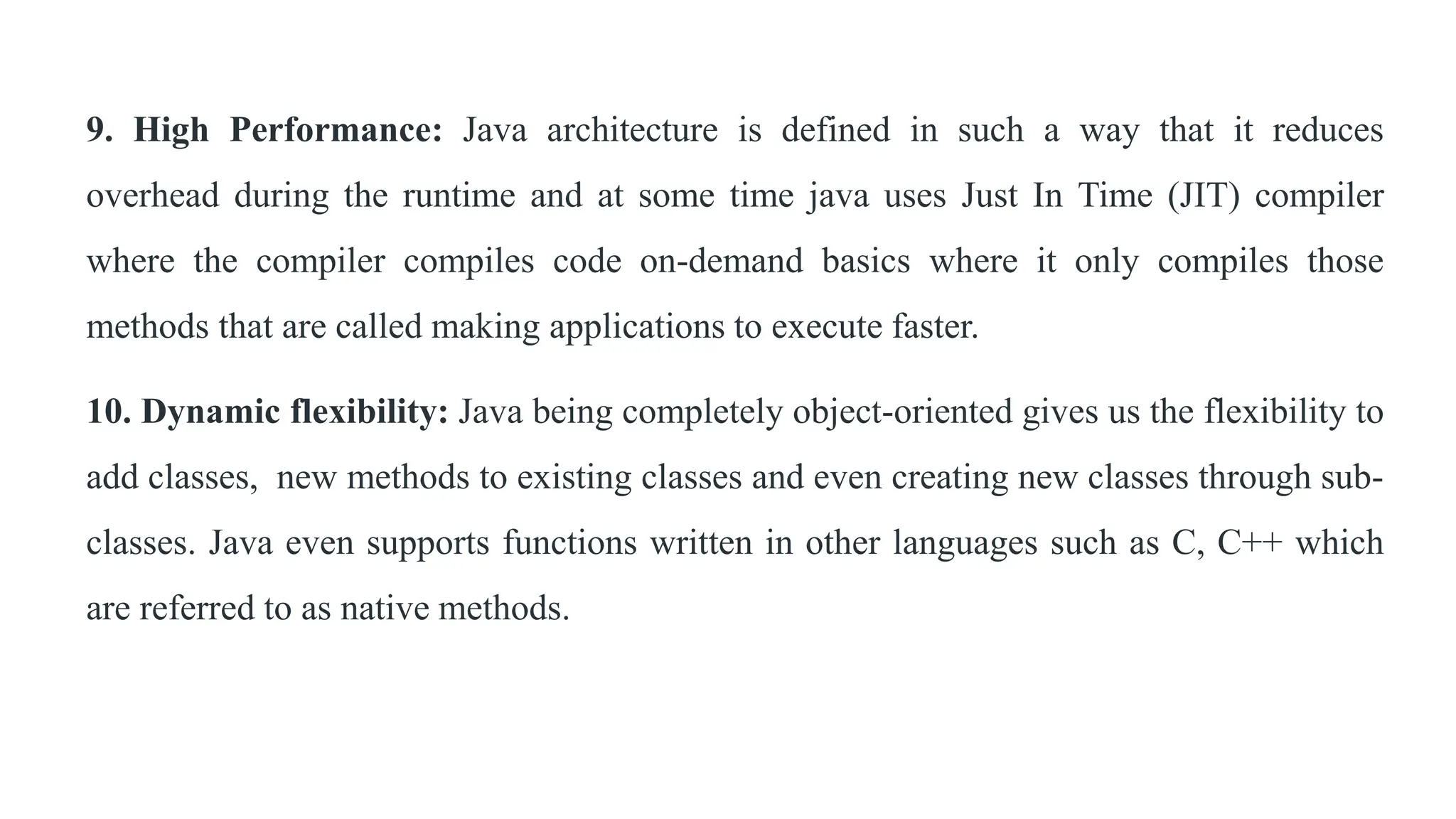 9. High Performance: Java architecture is defined in such a way that it reduces overhead during the runtime and at some time java uses Just In Time (JIT) compiler where the compiler compiles code on-demand basics where it only compiles those methods that are called making applications to execute faster.

10. Dynamic flexibility: Java being completely object-oriented gives us the flexibility to add classes, new methods to existing classes and even creating new classes through sub-classes. Java even supports functions written in other languages such as C, C++ which are referred to as native methods.